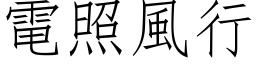 電照風行